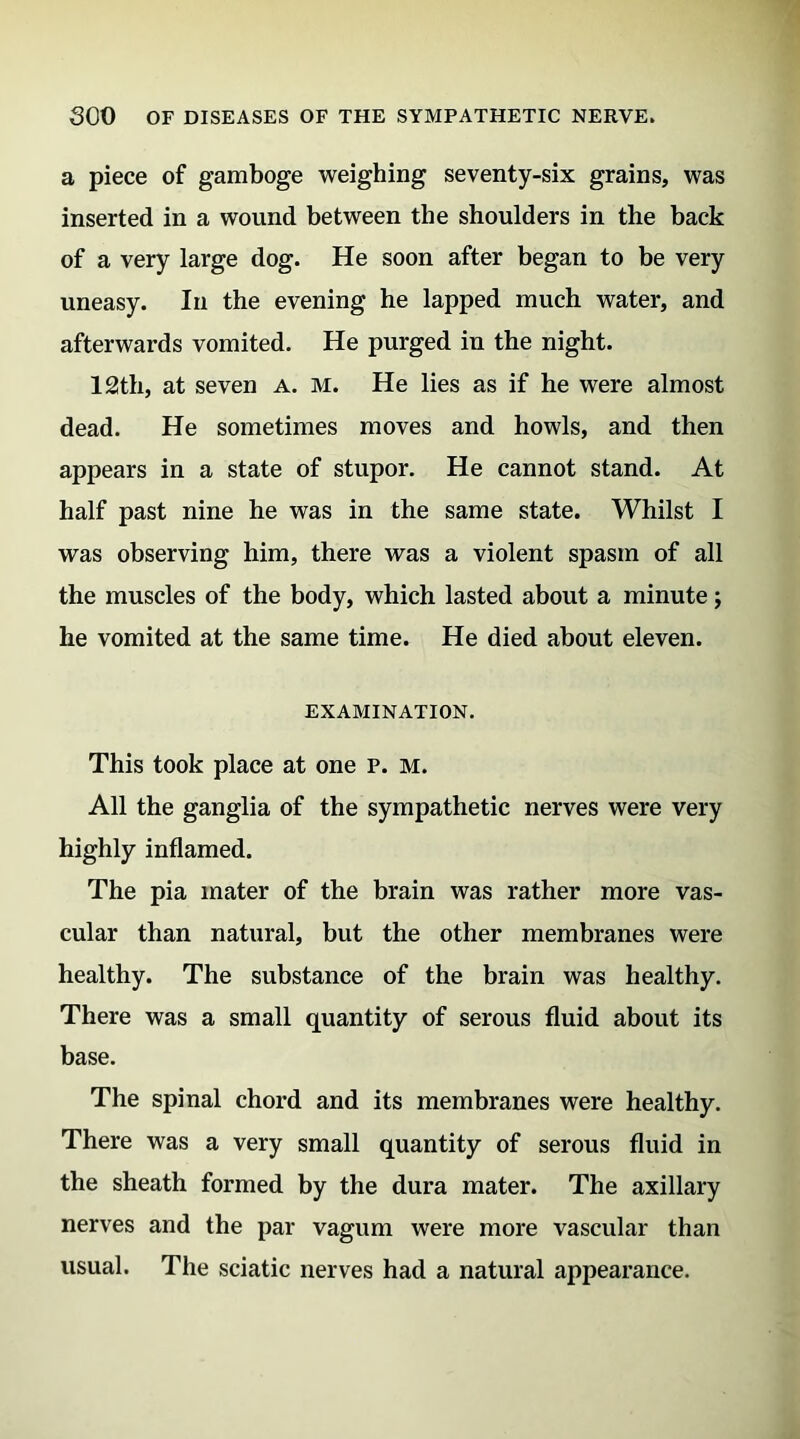 300 OF DISEASES OF THE SYMPATHETIC NERVE.

a piece of gamboge weighing seventy-six grains, was inserted in a wound between the shoulders in the back of a very large dog. He soon after began to be very uneasy. In the evening he lapped much water, and afterwards vomited. He purged in the night.

12th, at seven A. M. He lies as if he were almost dead. He sometimes moves and howls, and then appears in a state of stupor. He cannot stand. At half past nine he was in the same state. Whilst I was observing him, there was a violent spasm of all the muscles of the body, which lasted about a minute; he vomited at the same time. He died about eleven.

EXAMINATION.

This took place at one P. M.

All the ganglia of the sympathetic nerves were very highly inflamed.

The pia mater of the brain was rather more vascular than natural, but the other membranes were healthy. The substance of the brain was healthy. There was a small quantity of serous fluid about its base.

The spinal chord and its membranes were healthy. There was a very small quantity of serous fluid in the sheath formed by the dura mater. The axillary nerves and the par vagum were more vascular than usual. The sciatic nerves had a natural appearance.